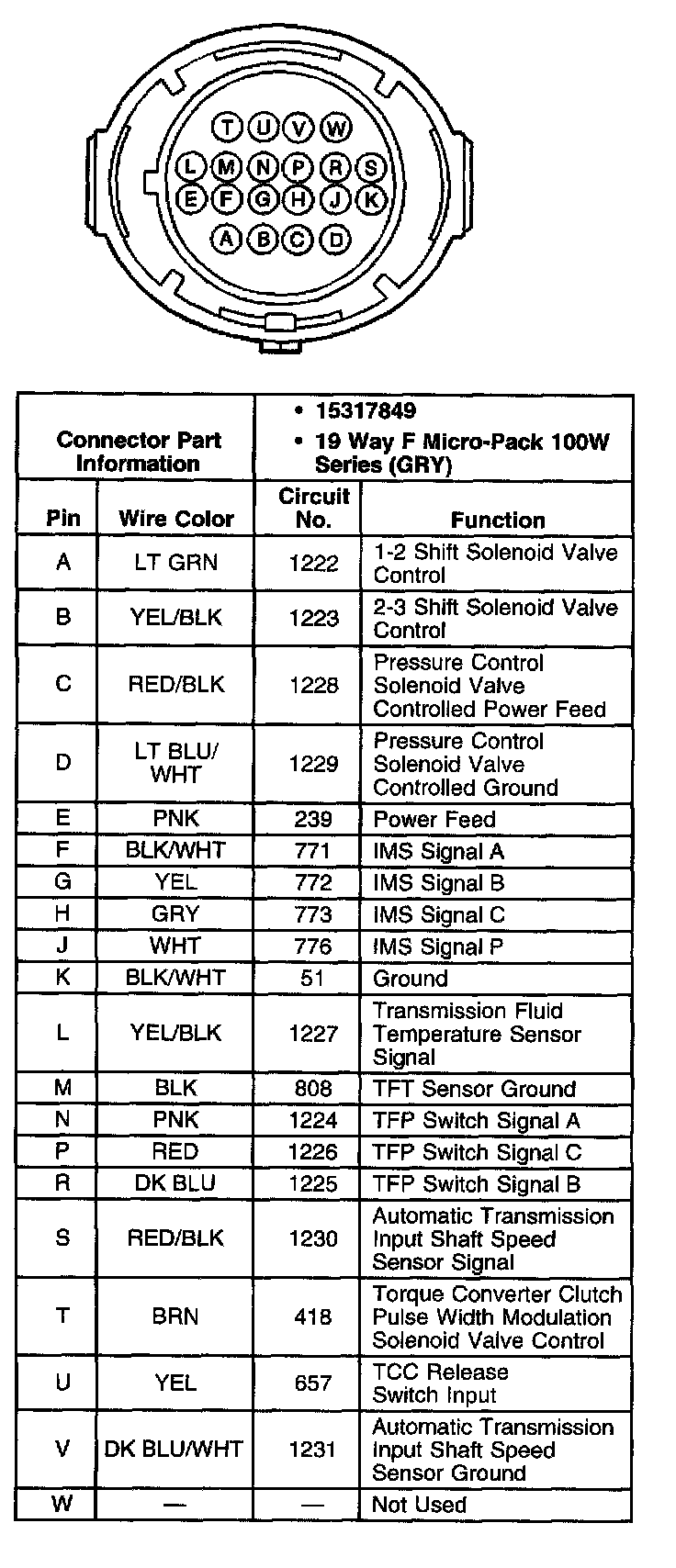 T U V W
L M N P R S
E F G H J K
A B C D

| Connector Part Information | | • 15317849 • 19 Way F Micro-Pack 100W Series (GRY) | |
|---|---|---|---|
| Pin | Wire Color | Circuit No. | Function |
| A | LT GRN | 1222 | 1-2 Shift Solenoid Valve Control |
| B | YEL/BLK | 1223 | 2-3 Shift Solenoid Valve Control |
| C | RED/BLK | 1228 | Pressure Control Solenoid Valve Controlled Power Feed |
| D | LT BLU/ WHT | 1229 | Pressure Control Solenoid Valve Controlled Ground |
| E | PNK | 239 | Power Feed |
| F | BLK/WHT | 771 | IMS Signal A |
| G | YEL | 772 | IMS Signal B |
| H | GRY | 773 | IMS Signal C |
| J | WHT | 776 | IMS Signal P |
| K | BLK/WHT | 51 | Ground |
| L | YEL/BLK | 1227 | Transmission Fluid Temperature Sensor Signal |
| M | BLK | 808 | TFT Sensor Ground |
| N | PNK | 1224 | TFP Switch Signal A |
| P | RED | 1226 | TFP Switch Signal C |
| R | DK BLU | 1225 | TFP Switch Signal B |
| S | RED/BLK | 1230 | Automatic Transmission Input Shaft Speed Sensor Signal |
| T | BRN | 418 | Torque Converter Clutch Pulse Width Modulation Solenoid Valve Control |
| U | YEL | 657 | TCC Release Switch Input |
| V | DK BLU/WHT | 1231 | Automatic Transmission Input Shaft Speed Sensor Ground |
| W | — | — | Not Used |